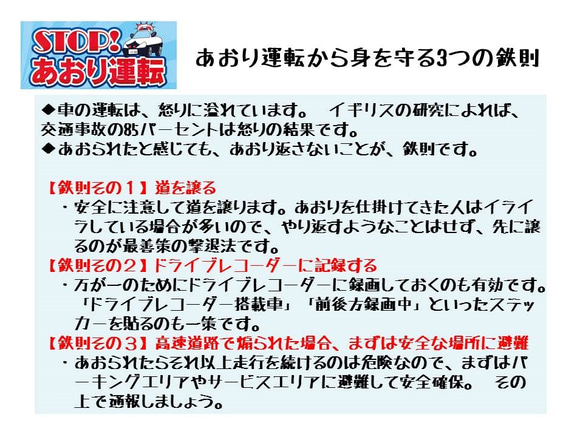 STOP!
あおり運転

あおり運転から身を守る3つの鉄則

◆車の運転は、怒りに溢れています。　イギリスの研究によれば、交通事故の85パーセントは怒りの結果です。
◆あおられたと感じても、あおり返さないことが、鉄則です。

【鉄則その１】道を譲る
・安全に注意して道を譲ります。あおりを仕掛けてきた人はイライラしている場合が多いので、やり返すようなことはせず、先に譲るのが最善策の撃退法です。
【鉄則その２】ドライブレコーダーに記録する
・万が一のためにドライブレコーダーに録画しておくのも有効です。「ドライブレコーダー搭載車」「前後方録画中」といったステッカーを貼るのも一策です。
【鉄則その３】高速道路で煽られた場合、まずは安全な場所に避難
・あおられたらそれ以上走行を続けるのは危険なので、まずはパーキングエリアやサービスエリアに避難して安全確保。　その上で通報しましょう。